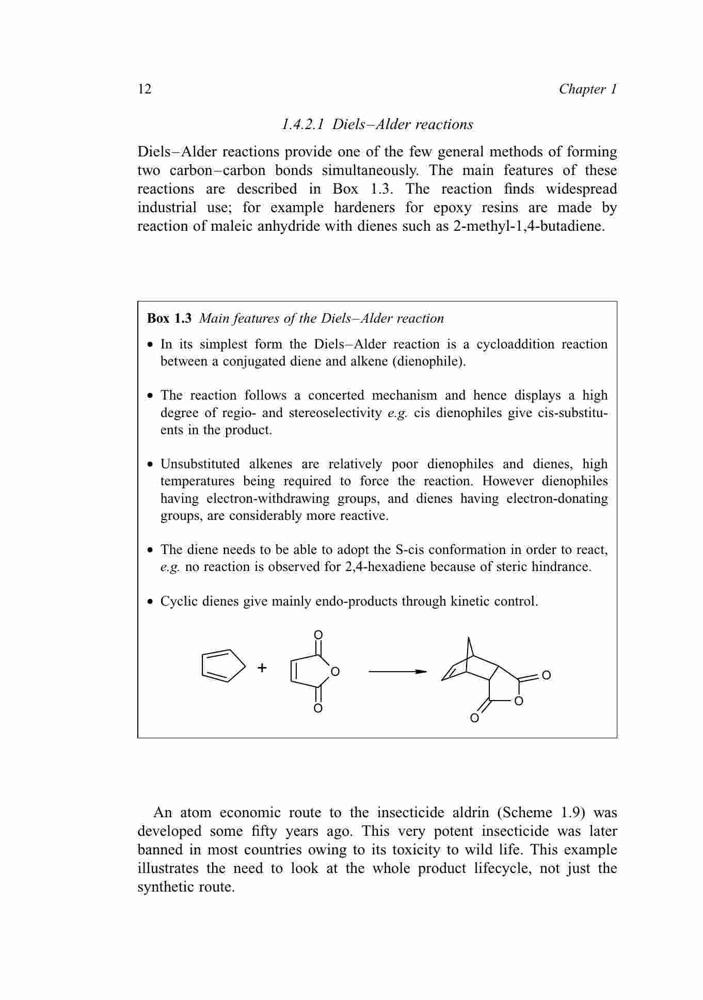 12 Chapter 1

1.4.2.1 Diels–Alder reactions

Diels–Alder reactions provide one of the few general methods of forming two carbon–carbon bonds simultaneously. The main features of these reactions are described in Box 1.3. The reaction finds widespread industrial use; for example hardeners for epoxy resins are made by reaction of maleic anhydride with dienes such as 2-methyl-1,4-butadiene.

Box 1.3 Main features of the Diels–Alder reaction

• In its simplest form the Diels–Alder reaction is a cycloaddition reaction between a conjugated diene and alkene (dienophile).

• The reaction follows a concerted mechanism and hence displays a high degree of regio- and stereoselectivity e.g. cis dienophiles give cis-substituents in the product.

• Unsubstituted alkenes are relatively poor dienophiles and dienes, high temperatures being required to force the reaction. However dienophiles having electron-withdrawing groups, and dienes having electron-donating groups, are considerably more reactive.

• The diene needs to be able to adopt the S-cis conformation in order to react, e.g. no reaction is observed for 2,4-hexadiene because of steric hindrance.

• Cyclic dienes give mainly endo-products through kinetic control.

+ O O O O O O

An atom economic route to the insecticide aldrin (Scheme 1.9) was developed some fifty years ago. This very potent insecticide was later banned in most countries owing to its toxicity to wild life. This example illustrates the need to look at the whole product lifecycle, not just the synthetic route.